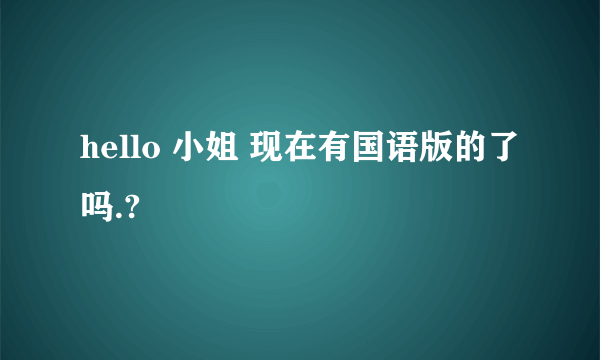 hello 小姐 现在有国语版的了吗.?